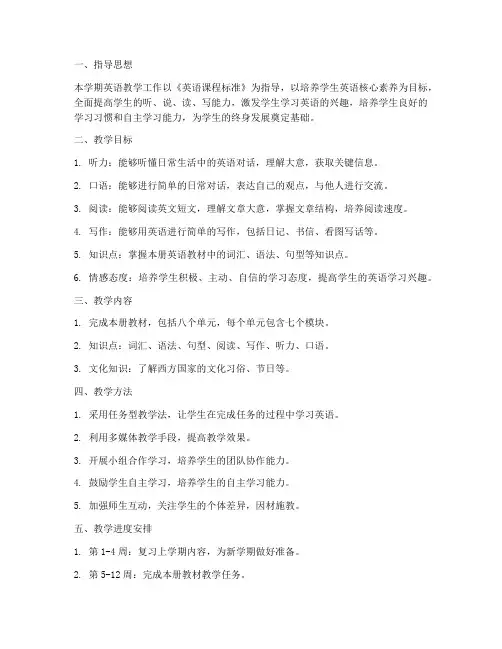 一、指导思想

本学期英语教学工作以《英语课程标准》为指导，以培养学生英语核心素养为目标，全面提高学生的听、说、读、写能力，激发学生学习英语的兴趣，培养学生良好的学习习惯和自主学习能力，为学生的终身发展奠定基础。

二、教学目标

1. 听力：能够听懂日常生活中的英语对话，理解大意，获取关键信息。

2. 口语：能够进行简单的日常对话，表达自己的观点，与他人进行交流。

3. 阅读：能够阅读英文短文，理解文章大意，掌握文章结构，培养阅读速度。

4. 写作：能够用英语进行简单的写作，包括日记、书信、看图写话等。

5. 知识点：掌握本册英语教材中的词汇、语法、句型等知识点。

6. 情感态度：培养学生积极、主动、自信的学习态度，提高学生的英语学习兴趣。

三、教学内容

1. 完成本册教材，包括八个单元，每个单元包含七个模块。

2. 知识点：词汇、语法、句型、阅读、写作、听力、口语。

3. 文化知识：了解西方国家的文化习俗、节日等。

四、教学方法

1. 采用任务型教学法，让学生在完成任务的过程中学习英语。

2. 利用多媒体教学手段，提高教学效果。

3. 开展小组合作学习，培养学生的团队协作能力。

4. 鼓励学生自主学习，培养学生的自主学习能力。

5. 加强师生互动，关注学生的个体差异，因材施教。

五、教学进度安排

1. 第 1-4 周：复习上学期内容，为新学期做好准备。

2. 第 5-12 周：完成本册教材教学任务。